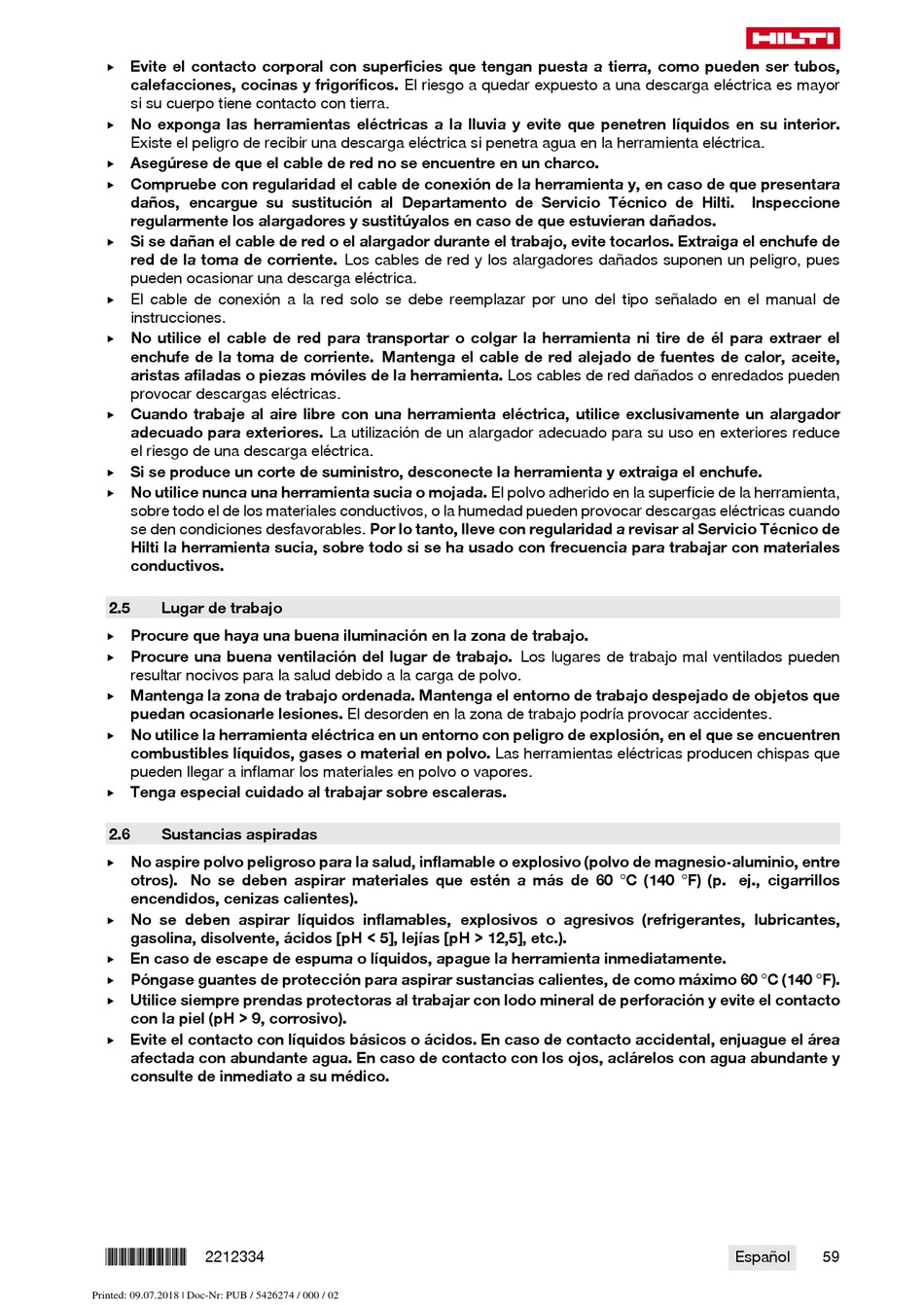 HILTI

▸ Evite el contacto corporal con superficies que tengan puesta a tierra, como pueden ser tubos, calefacciones, cocinas y frigoríficos. El riesgo a quedar expuesto a una descarga eléctrica es mayor si su cuerpo tiene contacto con tierra.
▸ No exponga las herramientas eléctricas a la lluvia y evite que penetren líquidos en su interior. Existe el peligro de recibir una descarga eléctrica si penetra agua en la herramienta eléctrica.
▸ Asegúrese de que el cable de red no se encuentre en un charco.
▸ Compruebe con regularidad el cable de conexión de la herramienta y, en caso de que presentara daños, encargue su sustitución al Departamento de Servicio Técnico de Hilti. Inspeccione regularmente los alargadores y sustitúyalos en caso de que estuvieran dañados.
▸ Si se dañan el cable de red o el alargador durante el trabajo, evite tocarlos. Extraiga el enchufe de red de la toma de corriente. Los cables de red y los alargadores dañados suponen un peligro, pues pueden ocasionar una descarga eléctrica.
▸ El cable de conexión a la red solo se debe reemplazar por uno del tipo señalado en el manual de instrucciones.
▸ No utilice el cable de red para transportar o colgar la herramienta ni tire de él para extraer el enchufe de la toma de corriente. Mantenga el cable de red alejado de fuentes de calor, aceite, aristas afiladas o piezas móviles de la herramienta. Los cables de red dañados o enredados pueden provocar descargas eléctricas.
▸ Cuando trabaje al aire libre con una herramienta eléctrica, utilice exclusivamente un alargador adecuado para exteriores. La utilización de un alargador adecuado para su uso en exteriores reduce el riesgo de una descarga eléctrica.
▸ Si se produce un corte de suministro, desconecte la herramienta y extraiga el enchufe.
▸ No utilice nunca una herramienta sucia o mojada. El polvo adherido en la superficie de la herramienta, sobre todo el de los materiales conductivos, o la humedad pueden provocar descargas eléctricas cuando se den condiciones desfavorables. Por lo tanto, lleve con regularidad a revisar al Servicio Técnico de Hilti la herramienta sucia, sobre todo si se ha usado con frecuencia para trabajar con materiales conductivos.

2.5 Lugar de trabajo

▸ Procure que haya una buena iluminación en la zona de trabajo.
▸ Procure una buena ventilación del lugar de trabajo. Los lugares de trabajo mal ventilados pueden resultar nocivos para la salud debido a la carga de polvo.
▸ Mantenga la zona de trabajo ordenada. Mantenga el entorno de trabajo despejado de objetos que puedan ocasionarle lesiones. El desorden en la zona de trabajo podría provocar accidentes.
▸ No utilice la herramienta eléctrica en un entorno con peligro de explosión, en el que se encuentren combustibles líquidos, gases o material en polvo. Las herramientas eléctricas producen chispas que pueden llegar a inflamar los materiales en polvo o vapores.
▸ Tenga especial cuidado al trabajar sobre escaleras.

2.6 Sustancias aspiradas

▸ No aspire polvo peligroso para la salud, inflamable o explosivo (polvo de magnesio-aluminio, entre otros). No se deben aspirar materiales que estén a más de 60 °C (140 °F) (p. ej., cigarrillos encendidos, cenizas calientes).
▸ No se deben aspirar líquidos inflamables, explosivos o agresivos (refrigerantes, lubricantes, gasolina, disolvente, ácidos [pH < 5], lejías [pH > 12,5], etc.).
▸ En caso de escape de espuma o líquidos, apague la herramienta inmediatamente.
▸ Póngase guantes de protección para aspirar sustancias calientes, de como máximo 60 °C (140 °F).
▸ Utilice siempre prendas protectoras al trabajar con lodo mineral de perforación y evite el contacto con la piel (pH > 9, corrosivo).
▸ Evite el contacto con líquidos básicos o ácidos. En caso de contacto accidental, enjuague el área afectada con abundante agua. En caso de contacto con los ojos, aclárelos con agua abundante y consulte de inmediato a su médico.

2212334 Español 59

Printed: 09.07.2018 | Doc-Nr: PUB / 5426274 / 000 / 02